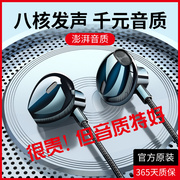 八核发声 千元音质

澎湃音质

很贵！但音质特好

官方原装

365天质保